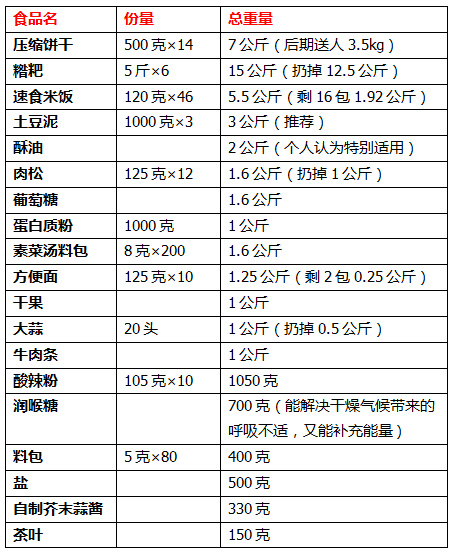 | 食品名 | 份量 | 总重量 |
|---|---|---|
| 压缩饼干 | 500克×14 | 7公斤（后期送人3.5kg） |
| 糌粑 | 5斤×6 | 15公斤（扔掉12.5公斤） |
| 速食米饭 | 120克×46 | 5.5公斤（剩16包1.92公斤） |
| 土豆泥 | 1000克×3 | 3公斤（推荐） |
| 酥油 | | 2公斤（个人认为特别适用） |
| 肉松 | 125克×12 | 1.6公斤（扔掉1公斤） |
| 葡萄糖 | | 1.6公斤 |
| 蛋白质粉 | 1000克 | 1公斤 |
| 素菜汤料包 | 8克×200 | 1.6公斤 |
| 方便面 | 125克×10 | 1.25公斤（剩2包0.25公斤） |
| 干果 | | 1公斤 |
| 大蒜 | 20头 | 1公斤（扔掉0.5公斤） |
| 牛肉条 | | 1公斤 |
| 酸辣粉 | 105克×10 | 1050克 |
| 润喉糖 | | 700克（能解决干燥气候带来的呼吸不适，又能补充能量） |
| 料包 | 5克×80 | 400克 |
| 盐 | | 500克 |
| 自制芥末蒜酱 | | 330克 |
| 茶叶 | | 150克 |